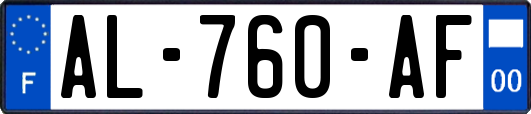 F
AL-760-AF
00